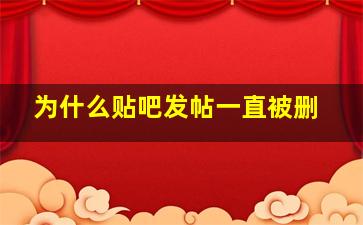 为什么贴吧发帖一直被删